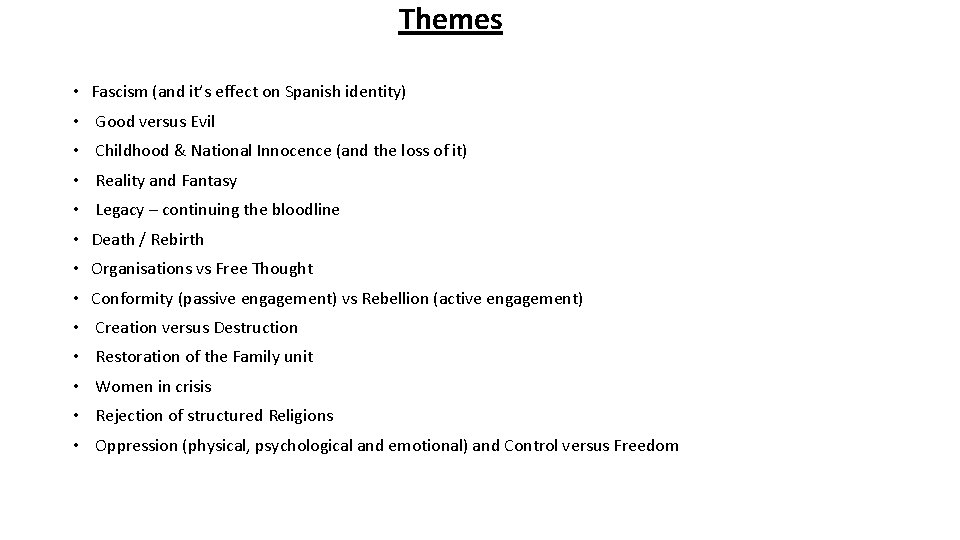 Themes

• Fascism (and it's effect on Spanish identity)
• Good versus Evil
• Childhood & National Innocence (and the loss of it)
• Reality and Fantasy
• Legacy – continuing the bloodline
• Death / Rebirth
• Organisations vs Free Thought
• Conformity (passive engagement) vs Rebellion (active engagement)
• Creation versus Destruction
• Restoration of the Family unit
• Women in crisis
• Rejection of structured Religions
• Oppression (physical, psychological and emotional) and Control versus Freedom